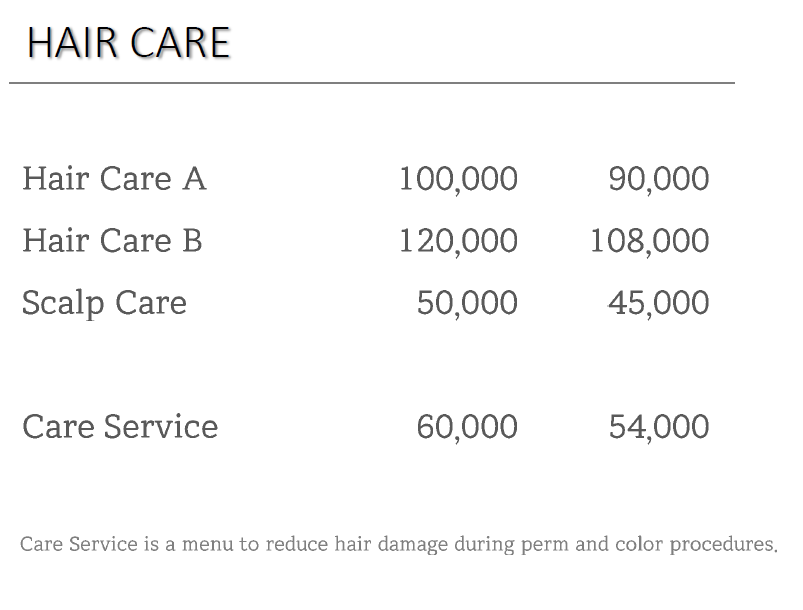 HAIR CARE

| | | |
|---|---|---|
| Hair Care A | 100,000 | 90,000 |
| Hair Care B | 120,000 | 108,000 |
| Scalp Care | 50,000 | 45,000 |
| Care Service | 60,000 | 54,000 |

Care Service is a menu to reduce hair damage during perm and color procedures.